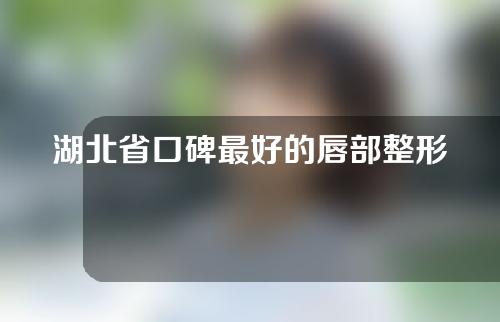 湖北省口碑最好的唇部整形